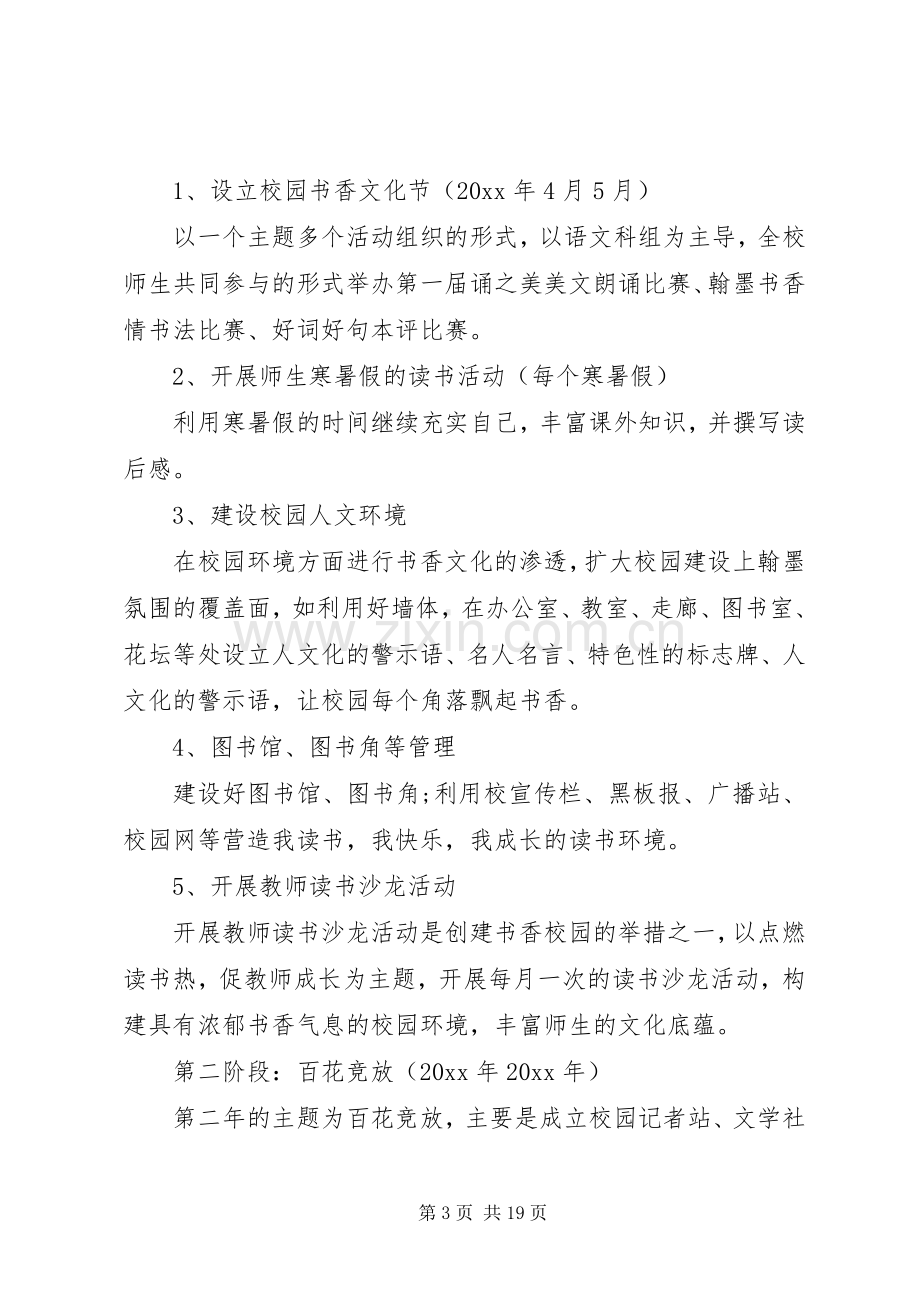 1、设立校园书香文化节（20xx年4月5月）

以一个主题多个活动组织的形式，以语文科组为主导，全校师生共同参与的形式举办第一届诵之美美文朗诵比赛、翰墨书香情书法比赛、好词好句本评比赛。

2、开展师生寒暑假的读书活动（每个寒暑假）

利用寒暑假的时间继续充实自己，丰富课外知识，并撰写读后感。

3、建设校园人文环境

在校园环境方面进行书香文化的渗透，扩大校园建设上翰墨氛围的覆盖面，如利用好墙体，在办公室、教室、走廊、图书室、花坛等处设立人文化的警示语、名人名言、特色性的标志牌、人文化的警示语，让校园每个角落飘起书香。

4、图书馆、图书角等管理

建设好图书馆、图书角;利用校宣传栏、黑板报、广播站、校园网等营造我读书，我快乐，我成长的读书环境。

5、开展教师读书沙龙活动

开展教师读书沙龙活动是创建书香校园的举措之一，以点燃读书热，促教师成长为主题，开展每月一次的读书沙龙活动，构建具有浓郁书香气息的校园环境，丰富师生的文化底蕴。

第二阶段：百花竞放（20xx年20xx年）

第二年的主题为百花竞放，主要是成立校园记者站、文学社

第3页 共19页

www.zixin.com.cn